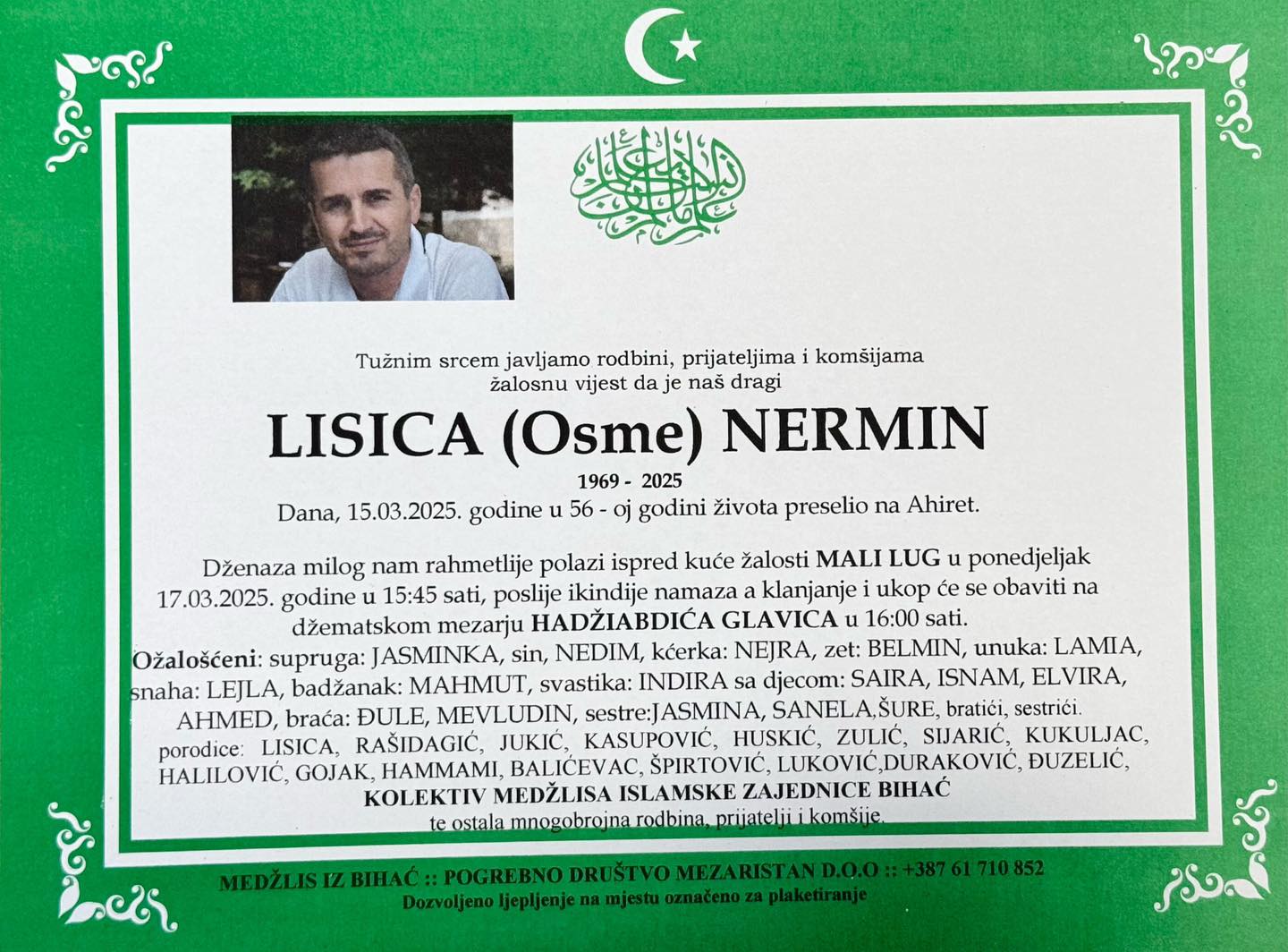 Tužnim srcem javljamo rodbini, prijateljima i komšijama žalosnu vijest da je naš dragi

LISICA (Osme) NERMIN

1969 - 2025

Dana, 15.03.2025. godine u 56 - oj godini života preselio na Ahiret.

Dženaza milog nam rahmetlije polazi ispred kuće žalosti MALI LUG u ponedjeljak 17.03.2025. godine u 15:45 sati, poslije ikindije namaza a klanjanje i ukop će se obaviti na džematskom mezarju HADŽIABDIĆA GLAVICA u 16:00 sati.

Ožalošćeni: supruga: JASMINKA, sin, NEDIM, kćerka: NEJRA, zet: BELMIN, unuka: LAMIA, snaha: LEJLA, badžanak: MAHMUT, svastika: INDIRA sa djecom: SAIRA, ISNAM, ELVIRA, AHMED, braća: ĐULE, MEVLUDIN, sestre:JASMINA, SANELA,ŠURE, bratići, sestrići. porodice: LISICA, RAŠIDAGIĆ, JUKIĆ, KASUPOVIĆ, HUSKIĆ, ZULIĆ, SIJARIĆ, KUKULJAC, HALILOVIĆ, GOJAK, HAMMAMI, BALIĆEVAC, ŠPIRTOVIĆ, LUKOVIĆ,DURAKOVIĆ, ĐUZELIĆ,
KOLEKTIV MEDŽLISA ISLAMSKE ZAJEDNICE BIHAĆ
te ostala mnogobrojna rodbina, prijatelji i komšije.

MEDŽLIS IZ BIHAĆ :: POGREBNO DRUŠTVO MEZARISTAN D.O.O :: +387 61 710 852
Dozvoljeno ljepljenje na mjestu označeno za plaketiranje